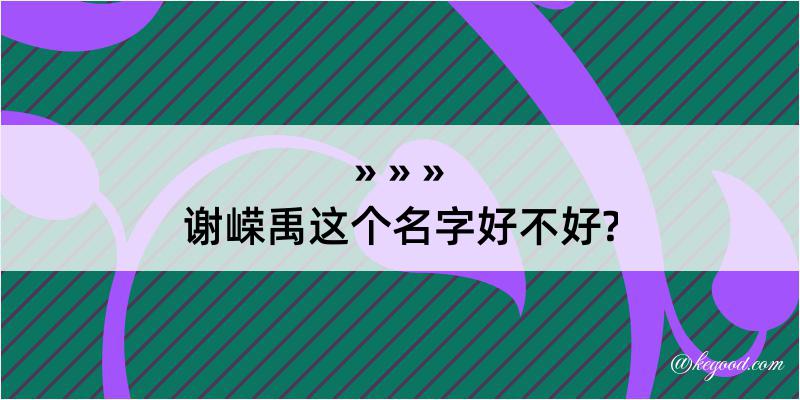 » » »
谢嵘禹这个名字好不好?

@kegood.com